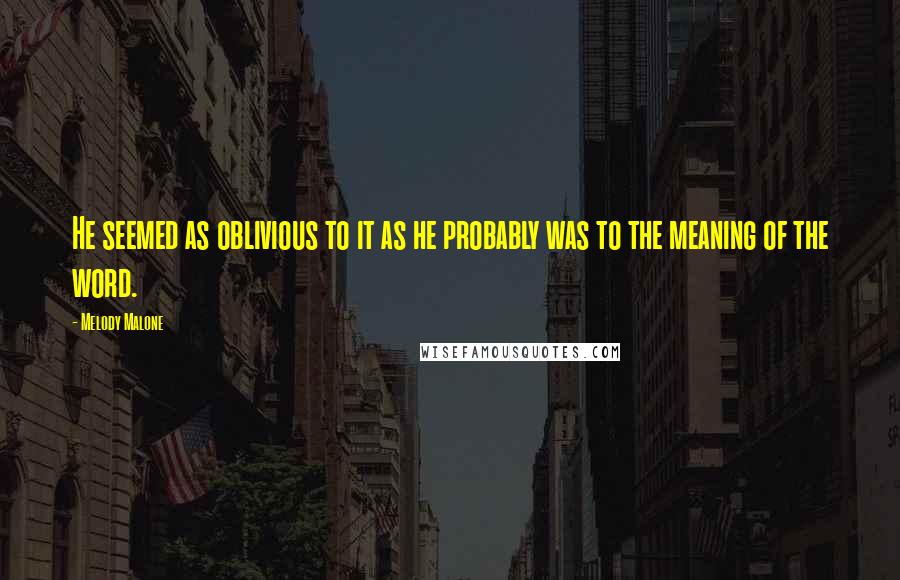 He seemed as oblivious to it as he probably was to the meaning of the word.

- Melody Malone

WISEFAMOUSQUOTES.COM